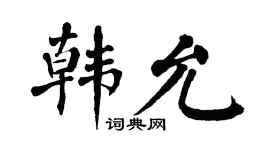 韩允

词典网